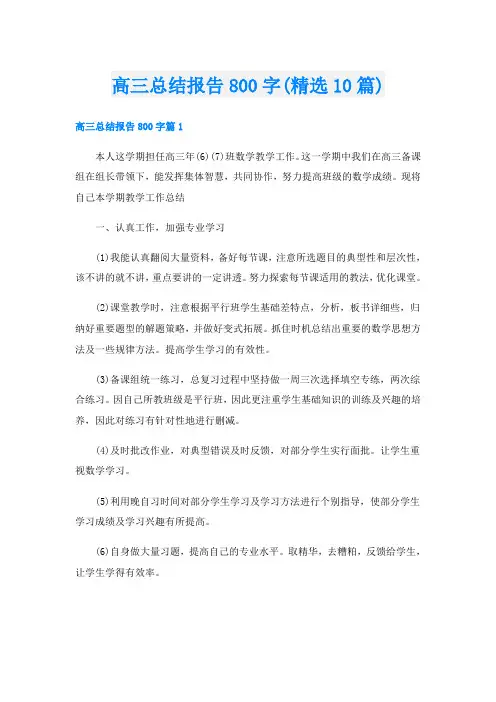 高三总结报告800字(精选10篇)

高三总结报告800字篇1

本人这学期担任高三年(6)(7)班数学教学工作。这一学期中我们在高三备课组在组长带领下，能发挥集体智慧，共同协作，努力提高班级的数学成绩。现将自己本学期教学工作总结

一、认真工作，加强专业学习

(1)我能认真翻阅大量资料，备好每节课，注意所选题目的典型性和层次性，该不讲的就不讲，重点要讲的一定讲透。努力探索每节课适用的教法，优化课堂。

(2)课堂教学时，注意根据平行班学生基础差特点，分析，板书详细些，归纳好重要题型的解题策略，并做好变式拓展。抓住时机总结出重要的数学思想方法及一些规律方法。提高学生学习的有效性。

(3)备课组统一练习，总复习过程中坚持做一周三次选择填空专练，两次综合练习。因自己所教班级是平行班，因此更注重学生基础知识的训练及兴趣的培养，因此对练习有针对性地进行删减。

(4)及时批改作业，对典型错误及时反馈，对部分学生实行面批。让学生重视数学学习。

(5)利用晚自习时间对部分学生学习及学习方法进行个别指导，使部分学生学习成绩及学习兴趣有所提高。

(6)自身做大量习题，提高自己的专业水平。取精华，去糟粕，反馈给学生，让学生学得有效率。